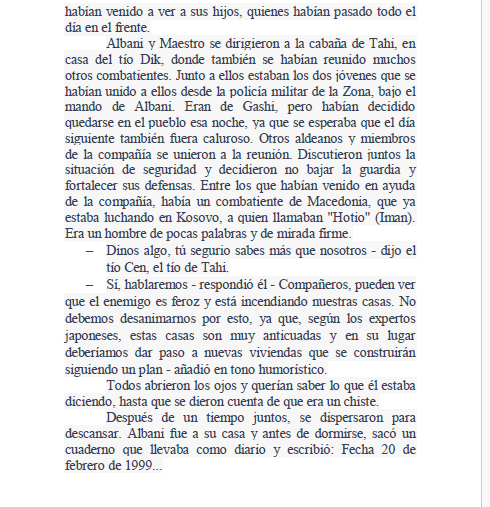 habían venido a ver a sus hijos, quienes habían pasado todo el día en el frente.

Albani y Maestro se dirigieron a la cabaña de Tahi, en casa del tío Dik, donde también se habían reunido muchos otros combatientes. Junto a ellos estaban los dos jóvenes que se habían unido a ellos desde la policía militar de la Zona, bajo el mando de Albani. Eran de Gashi, pero habían decidido quedarse en el pueblo esa noche, ya que se esperaba que el día siguiente también fuera caluroso. Otros aldeanos y miembros de la compañía se unieron a la reunión. Discutieron juntos la situación de seguridad y decidieron no bajar la guardia y fortalecer sus defensas. Entre los que habían venido en ayuda de la compañía, había un combatiente de Macedonia, que ya estaba luchando en Kosovo, a quien llamaban "Hotio" (Iman). Era un hombre de pocas palabras y de mirada firme.

– Dinos algo, tú segurio sabes más que nosotros - dijo el tío Cen, el tío de Tahi.

– Sí, hablaremos - respondió él - Compañeros, pueden ver que el enemigo es feroz y está incendiando nuestras casas. No debemos desanimarnos por esto, ya que, según los expertos japoneses, estas casas son muy anticuadas y en su lugar deberíamos dar paso a nuevas viviendas que se construirán siguiendo un plan - añadió en tono humorístico.

Todos abrieron los ojos y querían saber lo que él estaba diciendo, hasta que se dieron cuenta de que era un chiste.

Después de un tiempo juntos, se dispersaron para descansar. Albani fue a su casa y antes de dormirse, sacó un cuaderno que llevaba como diario y escribió: Fecha 20 de febrero de 1999...